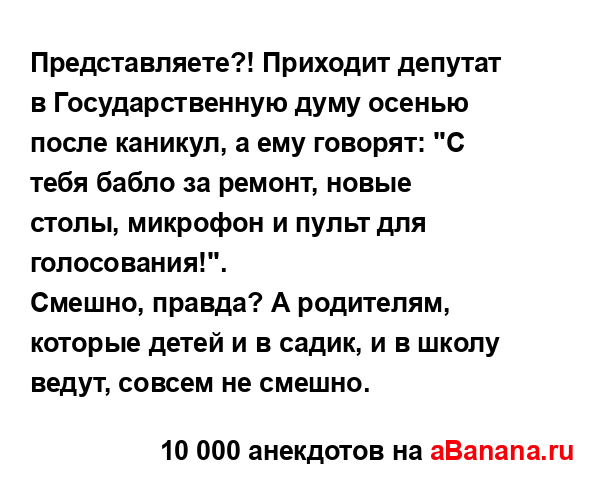 Представляете?! Приходит депутат в Государственную думу осенью после каникул, а ему говорят: "С тебя бабло за ремонт, новые столы, микрофон и пульт для голосования!".
Смешно, правда? А родителям, которые детей и в садик, и в школу ведут, совсем не смешно.

10 000 анекдотов на aBanana.ru